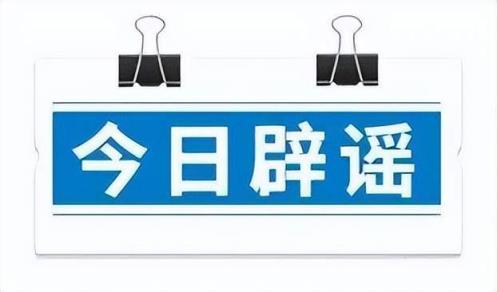 今日辟谣